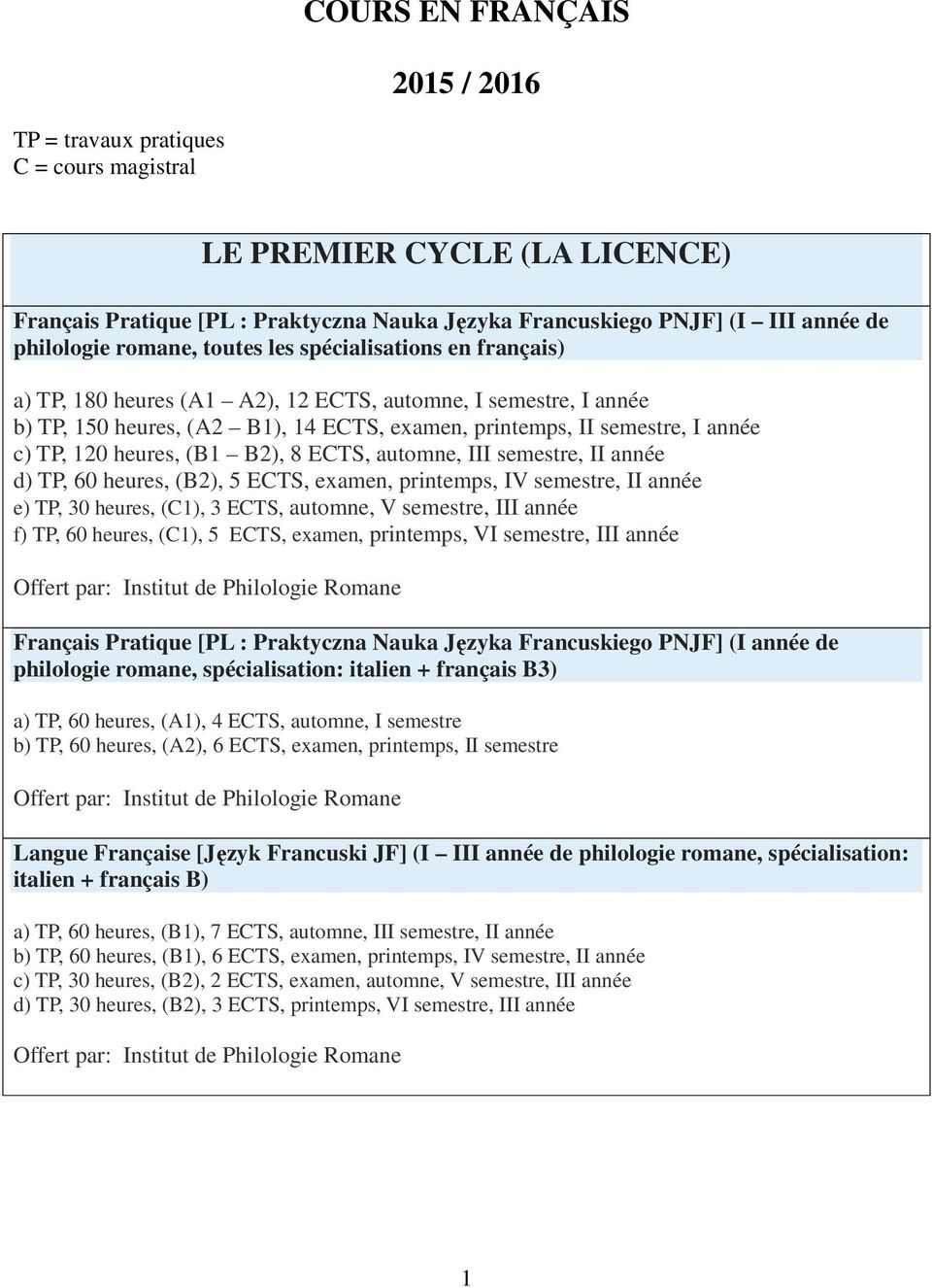 COURS EN FRANÇAIS

2015 / 2016

TP = travaux pratiques
C = cours magistral

LE PREMIER CYCLE (LA LICENCE)

Français Pratique [PL : Praktyczna Nauka Języka Francuskiego PNJF] (I – III année de philologie romane, toutes les spécialisations en français)

a) TP, 180 heures (A1 – A2), 12 ECTS, automne, I semestre, I année
b) TP, 150 heures, (A2 – B1), 14 ECTS, examen, printemps, II semestre, I année
c) TP, 120 heures, (B1 – B2), 8 ECTS, automne, III semestre, II année
d) TP, 60 heures, (B2), 5 ECTS, examen, printemps, IV semestre, II année
e) TP, 30 heures, (C1), 3 ECTS, automne, V semestre, III année
f) TP, 60 heures, (C1), 5 ECTS, examen, printemps, VI semestre, III année

Offert par: Institut de Philologie Romane

Français Pratique [PL : Praktyczna Nauka Języka Francuskiego PNJF] (I année de philologie romane, spécialisation: italien + français B3)

a) TP, 60 heures, (A1), 4 ECTS, automne, I semestre
b) TP, 60 heures, (A2), 6 ECTS, examen, printemps, II semestre

Offert par: Institut de Philologie Romane

Langue Française [Język Francuski JF] (I – III année de philologie romane, spécialisation: italien + français B)

a) TP, 60 heures, (B1), 7 ECTS, automne, III semestre, II année
b) TP, 60 heures, (B1), 6 ECTS, examen, printemps, IV semestre, II année
c) TP, 30 heures, (B2), 2 ECTS, examen, automne, V semestre, III année
d) TP, 30 heures, (B2), 3 ECTS, printemps, VI semestre, III année

Offert par: Institut de Philologie Romane

1